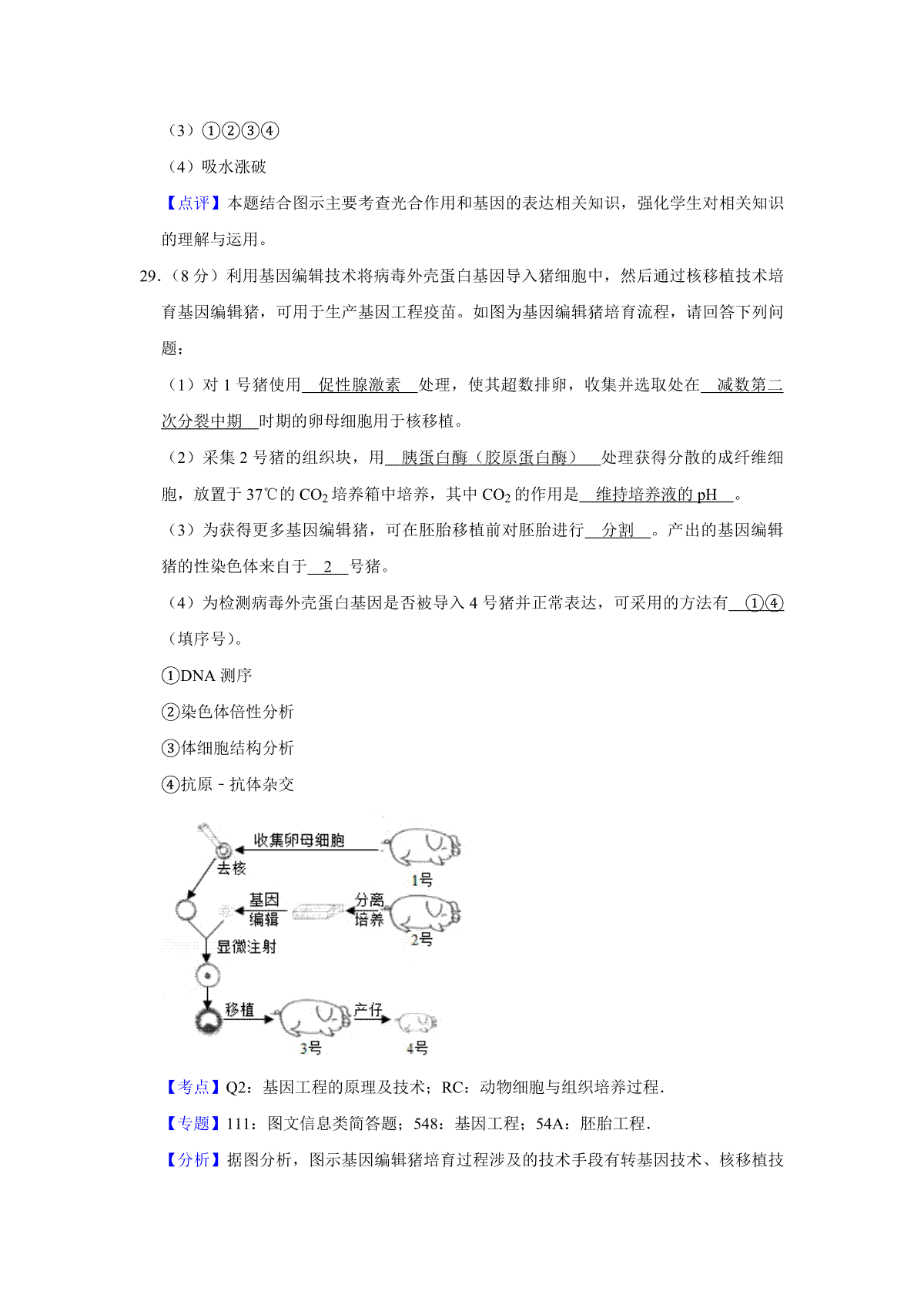 （3）①②③④

（4）吸水涨破

【点评】本题结合图示主要考查光合作用和基因的表达相关知识，强化学生对相关知识的理解与运用。

29.（8 分）利用基因编辑技术将病毒外壳蛋白基因导入猪细胞中，然后通过核移植技术培育基因编辑猪，可用于生产基因工程疫苗。如图为基因编辑猪培育流程，请回答下列问题：

（1）对 1 号猪使用 促性腺激素 处理，使其超数排卵，收集并选取处在 减数第二次分裂中期 时期的卵母细胞用于核移植。

（2）采集 2 号猪的组织块，用 胰蛋白酶（胶原蛋白酶） 处理获得分散的成纤维细胞，放置于 37℃的 $CO_2$ 培养箱中培养，其中 $CO_2$ 的作用是 维持培养液的 pH 。

（3）为获得更多基因编辑猪，可在胚胎移植前对胚胎进行 分割 。产出的基因编辑猪的性染色体来自于 2 号猪。

（4）为检测病毒外壳蛋白基因是否被导入 4 号猪并正常表达，可采用的方法有 ①④ （填序号）。

①DNA 测序

②染色体倍性分析

③体细胞结构分析

④抗原－抗体杂交

收集卵母细胞
去核
1号
基因编辑
分离培养
2号
显微注射
移植
产仔
3号
4号

【考点】Q2：基因工程的原理及技术；RC：动物细胞与组织培养过程.

【专题】111：图文信息类简答题；548：基因工程；54A：胚胎工程.

【分析】据图分析，图示基因编辑猪培育过程涉及的技术手段有转基因技术、核移植技